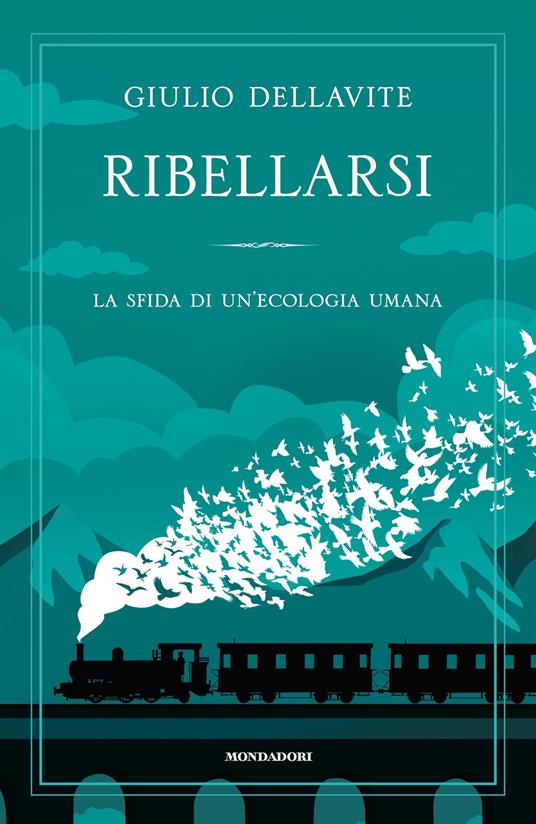 GIULIO DELLAVITE

RIBELLARSI

LA SFIDA DI UN'ECOLOGIA UMANA

MONDADORI